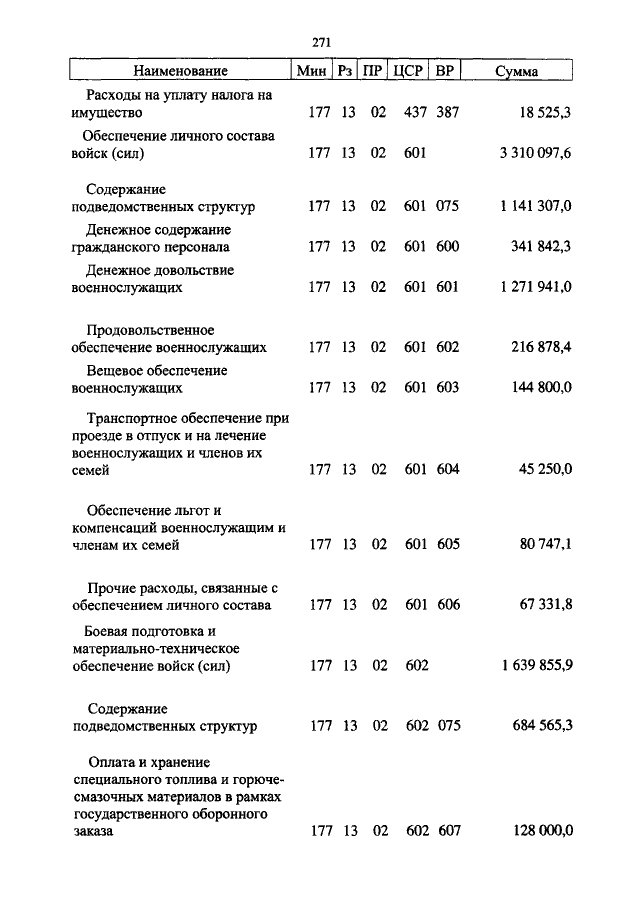 271

| Наименование | Мин | Рз | ПР | ЦСР | ВР | Сумма |
|---|---|---|---|---|---|---|
| Расходы на уплату налога на имущество | 177 | 13 | 02 | 437 | 387 | 18 525,3 |
| Обеспечение личного состава войск (сил) | 177 | 13 | 02 | 601 | | 3 310 097,6 |
| Содержание подведомственных структур | 177 | 13 | 02 | 601 | 075 | 1 141 307,0 |
| Денежное содержание гражданского персонала | 177 | 13 | 02 | 601 | 600 | 341 842,3 |
| Денежное довольствие военнослужащих | 177 | 13 | 02 | 601 | 601 | 1 271 941,0 |
| Продовольственное обеспечение военнослужащих | 177 | 13 | 02 | 601 | 602 | 216 878,4 |
| Вещевое обеспечение военнослужащих | 177 | 13 | 02 | 601 | 603 | 144 800,0 |
| Транспортное обеспечение при проезде в отпуск и на лечение военнослужащих и членов их семей | 177 | 13 | 02 | 601 | 604 | 45 250,0 |
| Обеспечение льгот и компенсаций военнослужащим и членам их семей | 177 | 13 | 02 | 601 | 605 | 80 747,1 |
| Прочие расходы, связанные с обеспечением личного состава | 177 | 13 | 02 | 601 | 606 | 67 331,8 |
| Боевая подготовка и материально-техническое обеспечение войск (сил) | 177 | 13 | 02 | 602 | | 1 639 855,9 |
| Содержание подведомственных структур | 177 | 13 | 02 | 602 | 075 | 684 565,3 |
| Оплата и хранение специального топлива и горюче-смазочных материалов в рамках государственного оборонного заказа | 177 | 13 | 02 | 602 | 607 | 128 000,0 |